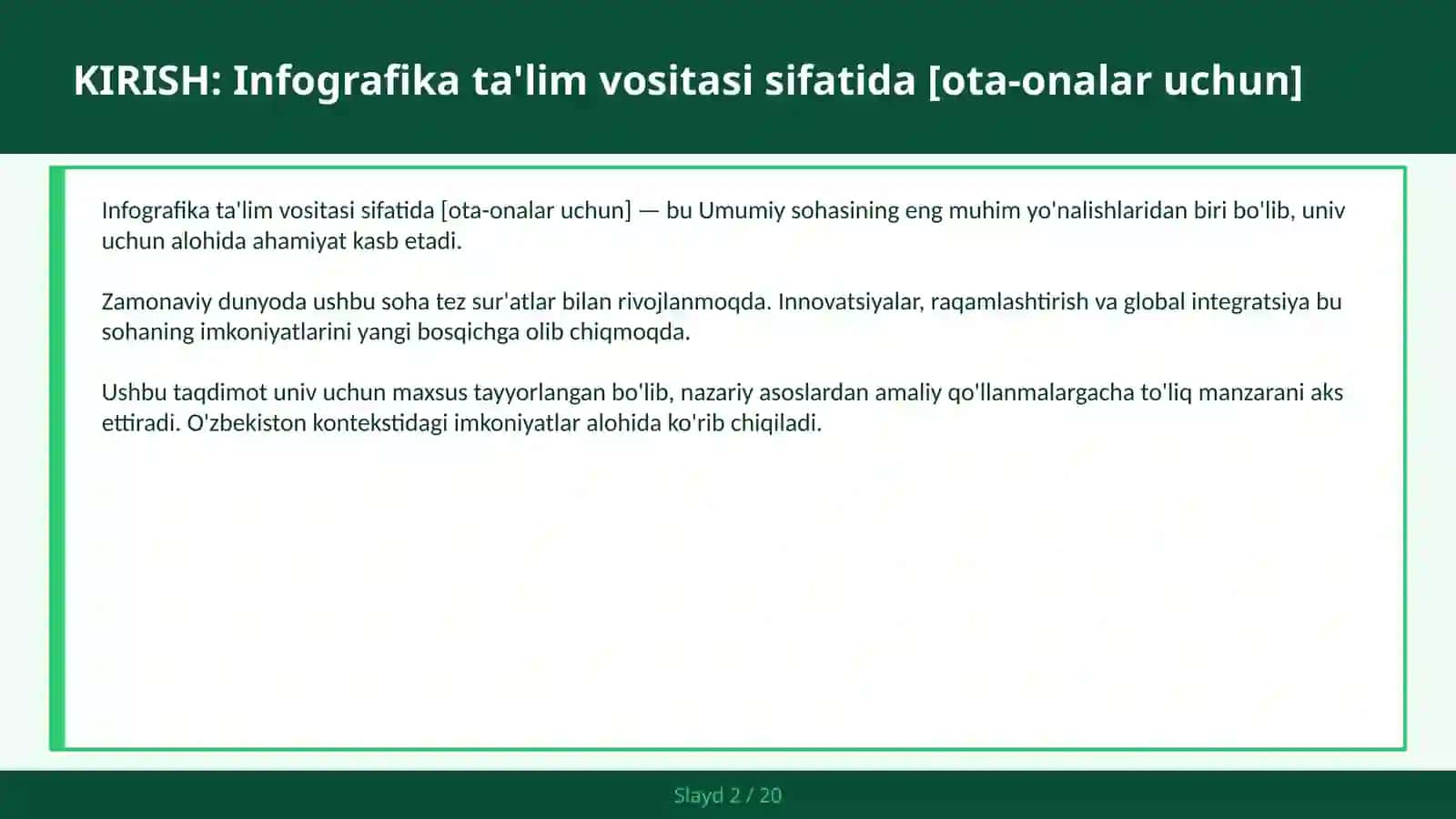 KIRISH: Infografika ta'lim vositasi sifatida [ota-onalar uchun]

Infografika ta'lim vositasi sifatida [ota-onalar uchun] — bu Umumiy sohasining eng muhim yo'nalishlaridan biri bo'lib, univ uchun alohida ahamiyat kasb etadi.

Zamonaviy dunyoda ushbu soha tez sur'atlar bilan rivojlanmoqda. Innovatsiyalar, raqamlashtirish va global integratsiya bu sohaning imkoniyatlarini yangi bosqichga olib chiqmoqda.

Ushbu taqdimot univ uchun maxsus tayyorlangan bo'lib, nazariy asoslardan amaliy qo'llanmalargacha to'liq manzarani aks ettiradi. O'zbekiston kontekstidagi imkoniyatlar alohida ko'rib chiqiladi.

Slayd 2 / 20